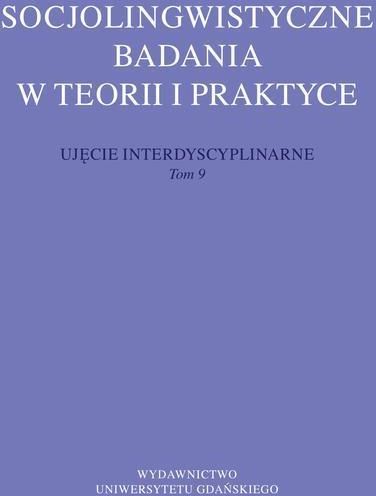 SOCJOLINGWISTYCZNE
BADANIA
W TEORII I PRAKTYCE

UJĘCIE INTERDYSCYPLINARNE
Tom 9

WYDAWNICTWO
UNIWERSYTETU GDAŃSKIEGO